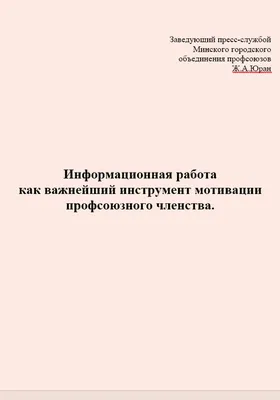 Заведующий пресс-службой
Минского городского
объединения профсоюзов
Ж.А.Юран

Информационная работа
как важнейший инструмент мотивации
профсоюзного членства.